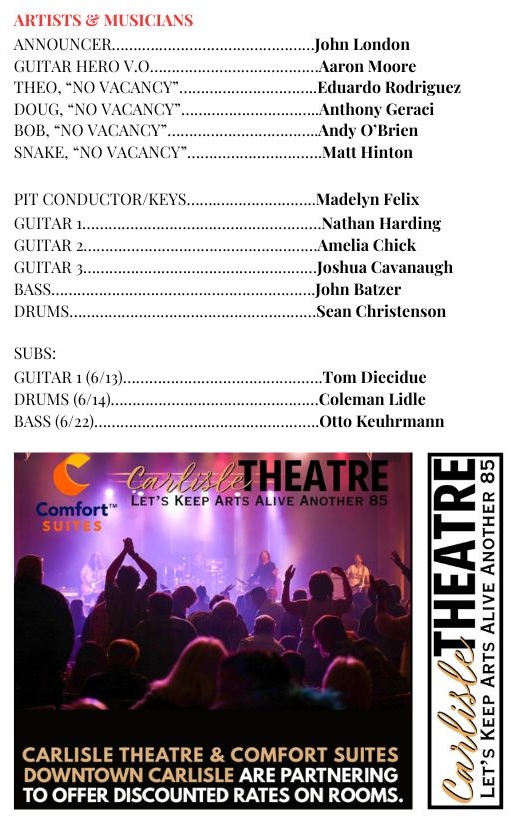 ARTISTS & MUSICIANS

ANNOUNCER John London
GUITAR HERO V.O. Aaron Moore
THEO, "NO VACANCY" Eduardo Rodriguez
DOUG, "NO VACANCY" Anthony Geraci
BOB, "NO VACANCY" Andy O'Brien
SNAKE, "NO VACANCY" Matt Hinton

PIT CONDUCTOR/KEYS Madelyn Felix
GUITAR 1 Nathan Harding
GUITAR 2 Amelia Chick
GUITAR 3 Joshua Cavanaugh
BASS John Batzer
DRUMS Sean Christenson

SUBS:
GUITAR 1 (6/13) Tom Diecidue
DRUMS (6/14) Coleman Lidle
BASS (6/22) Otto Keuhrmann

Comfort™ SUITES

Carlisle THEATRE
LET'S KEEP ARTS ALIVE ANOTHER 85

CARLISLE THEATRE & COMFORT SUITES DOWNTOWN CARLISLE ARE PARTNERING TO OFFER DISCOUNTED RATES ON ROOMS.

Carlisle THEATRE
LET'S KEEP ARTS ALIVE ANOTHER 85